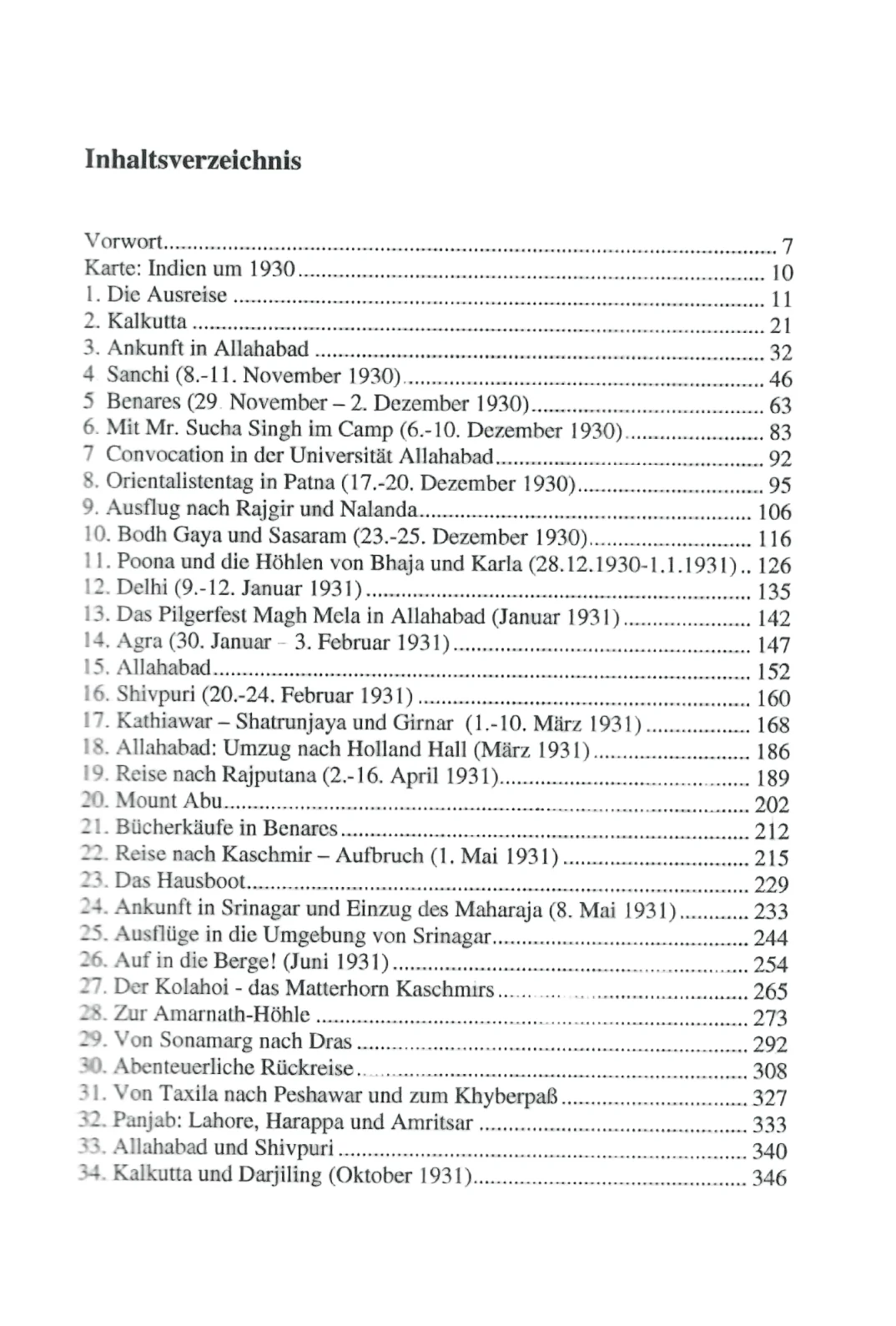 Inhaltsverzeichnis

Vorwort 7
Karte: Indien um 1930 10
1. Die Ausreise 11
2. Kalkutta 21
3. Ankunft in Allahabad 32
4 Sanchi (8.-11. November 1930) 46
5 Benares (29 November – 2. Dezember 1930) 63
6. Mit Mr. Sucha Singh im Camp (6.-10. Dezember 1930) 83
7 Convocation in der Universität Allahabad 92
8. Orientalistentag in Patna (17.-20. Dezember 1930) 95
9. Ausflug nach Rajgir und Nalanda 106
10. Bodh Gaya und Sasaram (23.-25. Dezember 1930) 116
11. Poona und die Höhlen von Bhaja und Karla (28.12.1930-1.1.1931) 126
12. Delhi (9.-12. Januar 1931) 135
13. Das Pilgerfest Magh Mela in Allahabad (Januar 1931) 142
14. Agra (30. Januar - 3. Februar 1931) 147
15. Allahabad 152
16. Shivpuri (20.-24. Februar 1931) 160
17. Kathiawar – Shatrunjaya und Girnar (1.-10. März 1931) 168
18. Allahabad: Umzug nach Holland Hall (März 1931) 186
19. Reise nach Rajputana (2.-16. April 1931) 189
20. Mount Abu 202
21. Bücherkäufe in Benares 212
22. Reise nach Kaschmir – Aufbruch (1. Mai 1931) 215
23. Das Hausboot 229
24. Ankunft in Srinagar und Einzug des Maharaja (8. Mai 1931) 233
25. Ausflüge in die Umgebung von Srinagar 244
26. Auf in die Berge! (Juni 1931) 254
27. Der Kolahoi - das Matterhorn Kaschmirs 265
28. Zur Amarnath-Höhle 273
29. Von Sonamarg nach Dras 292
30. Abenteuerliche Rückreise 308
31. Von Taxila nach Peshawar und zum Khyberpaß 327
32. Panjab: Lahore, Harappa und Amritsar 333
33. Allahabad und Shivpuri 340
34. Kalkutta und Darjiling (Oktober 1931) 346